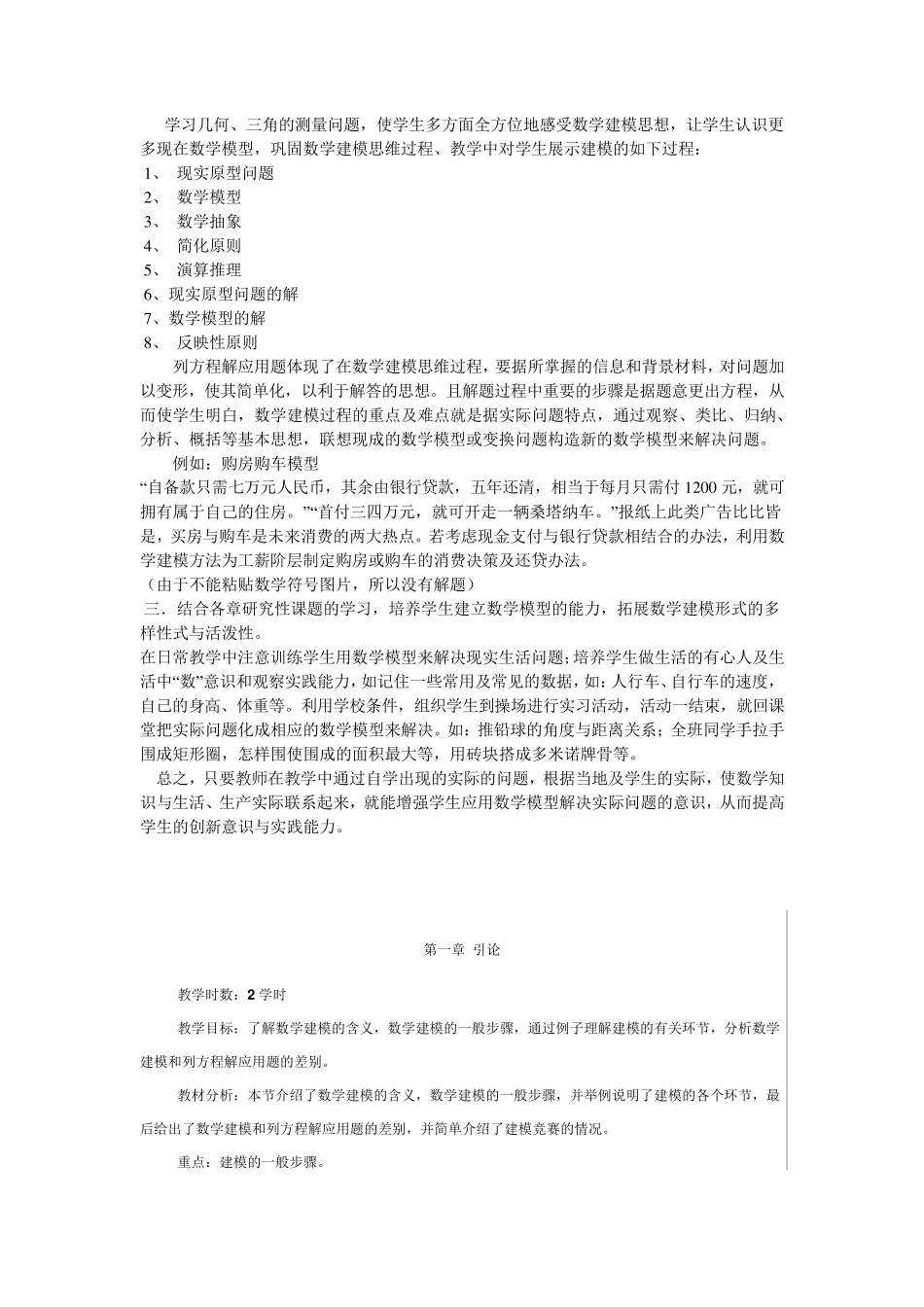 学习几何、三角的测量问题，使学生多方面全方位地感受数学建模思想，让学生认识更多现在数学模型，巩固数学建模思维过程、教学中对学生展示建模的如下过程：
1、 现实原型问题
2、 数学模型
3、 数学抽象
4、 简化原则
5、 演算推理
6、现实原型问题的解
7、数学模型的解
8、 反映性原则
列方程解应用题体现了在数学建模思维过程，要据所掌握的信息和背景材料，对问题加以变形，使其简单化，以利于解答的思想。且解题过程中重要的步骤是据题意更出方程，从而使学生明白，数学建模过程的重点及难点就是据实际问题特点，通过观察、类比、归纳、分析、概括等基本思想，联想现成的数学模型或变换问题构造新的数学模型来解决问题。
例如：购房购车模型
“自备款只需七万元人民币，其余由银行贷款，五年还清，相当于每月只需付 1200 元，就可拥有属于自己的住房。”“首付三四万元，就可开走一辆桑塔纳车。”报纸上此类广告比比皆是，买房与购车是未来消费的两大热点。若考虑现金支付与银行贷款相结合的办法，利用数学建模方法为工薪阶层制定购房或购车的消费决策及还贷办法。
（由于不能粘贴数学符号图片，所以没有解题）
三．结合各章研究性课题的学习，培养学生建立数学模型的能力，拓展数学建模形式的多样性式与活泼性。
在日常教学中注意训练学生用数学模型来解决现实生活问题；培养学生做生活的有心人及生活中“数”意识和观察实践能力，如记住一些常用及常见的数据，如：人行车、自行车的速度，自己的身高、体重等。利用学校条件，组织学生到操场进行实习活动，活动一结束，就回课堂把实际问题化成相应的数学模型来解决。如：推铅球的角度与距离关系；全班同学手拉手围成矩形圈，怎样围使围成的面积最大等，用砖块搭成多米诺牌骨等。
总之，只要教师在教学中通过自学出现的实际的问题，根据当地及学生的实际，使数学知识与生活、生产实际联系起来，就能增强学生应用数学模型解决实际问题的意识，从而提高学生的创新意识与实践能力。

第一章 引论

教学时数：2 学时

教学目标：了解数学建模的含义，数学建模的一般步骤，通过例子理解建模的有关环节，分析数学建模和列方程解应用题的差别。

教材分析：本节介绍了数学建模的含义，数学建模的一般步骤，并举例说明了建模的各个环节，最后给出了数学建模和列方程解应用题的差别，并简单介绍了建模竞赛的情况。

重点：建模的一般步骤。